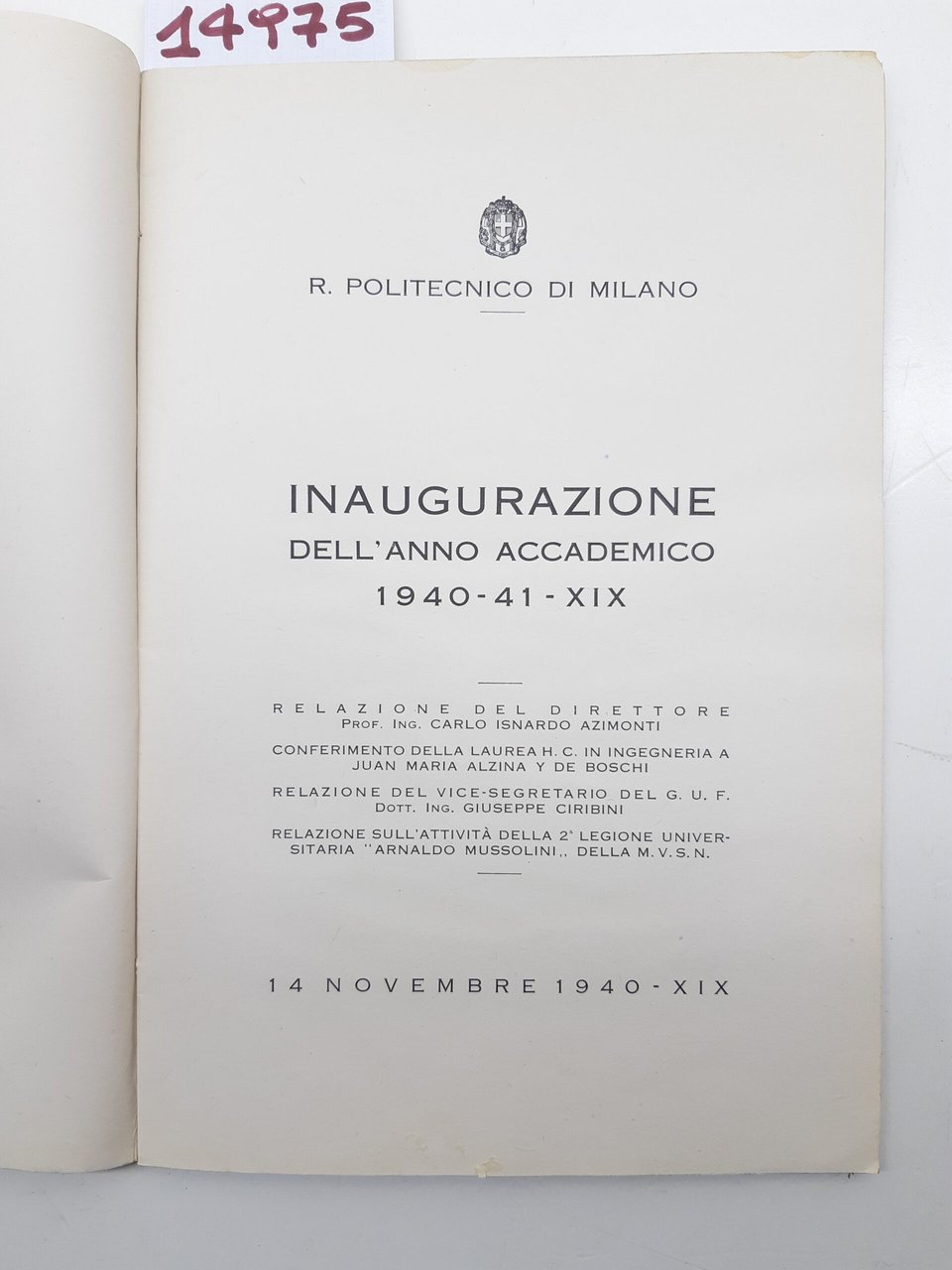 14975

R. POLITECNICO DI MILANO

INAUGURAZIONE
DELL'ANNO ACCADEMICO
1940-41-XIX

RELAZIONE DEL DIRETTORE
PROF. ING. CARLO ISNARDO AZIMONTI

CONFERIMENTO DELLA LAUREA H. C. IN INGEGNERIA A JUAN MARIA ALZINA Y DE BOSCHI

RELAZIONE DEL VICE-SEGRETARIO DEL G. U. F.
DOTT. ING. GIUSEPPE CIRIBINI

RELAZIONE SULL'ATTIVITÀ DELLA 2ª LEGIONE UNIVERSITARIA "ARNALDO MUSSOLINI,, DELLA M. V. S. N.

14 NOVEMBRE 1940-XIX